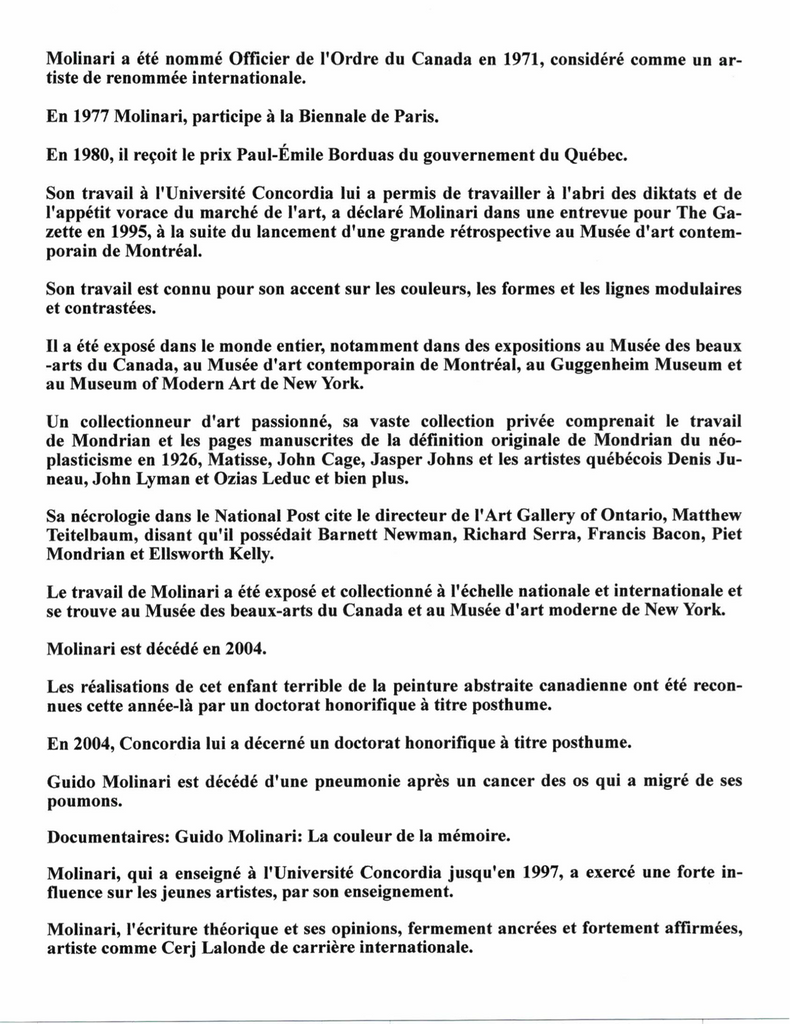 Molinari a été nommé Officier de l'Ordre du Canada en 1971, considéré comme un artiste de renommée internationale.

En 1977 Molinari, participe à la Biennale de Paris.

En 1980, il reçoit le prix Paul-Émile Borduas du gouvernement du Québec.

Son travail à l'Université Concordia lui a permis de travailler à l'abri des diktats et de l'appétit vorace du marché de l'art, a déclaré Molinari dans une entrevue pour The Gazette en 1995, à la suite du lancement d'une grande rétrospective au Musée d'art contemporain de Montréal.

Son travail est connu pour son accent sur les couleurs, les formes et les lignes modulaires et contrastées.

Il a été exposé dans le monde entier, notamment dans des expositions au Musée des beaux-arts du Canada, au Musée d'art contemporain de Montréal, au Guggenheim Museum et au Museum of Modern Art de New York.

Un collectionneur d'art passionné, sa vaste collection privée comprenait le travail de Mondrian et les pages manuscrites de la définition originale de Mondrian du néoplasticisme en 1926, Matisse, John Cage, Jasper Johns et les artistes québécois Denis Juneau, John Lyman et Ozias Leduc et bien plus.

Sa nécrologie dans le National Post cite le directeur de l'Art Gallery of Ontario, Matthew Teitelbaum, disant qu'il possédait Barnett Newman, Richard Serra, Francis Bacon, Piet Mondrian et Ellsworth Kelly.

Le travail de Molinari a été exposé et collectionné à l'échelle nationale et internationale et se trouve au Musée des beaux-arts du Canada et au Musée d'art moderne de New York.

Molinari est décédé en 2004.

Les réalisations de cet enfant terrible de la peinture abstraite canadienne ont été reconnues cette année-là par un doctorat honorifique à titre posthume.

En 2004, Concordia lui a décerné un doctorat honorifique à titre posthume.

Guido Molinari est décédé d'une pneumonie après un cancer des os qui a migré de ses poumons.

Documentaires: Guido Molinari: La couleur de la mémoire.

Molinari, qui a enseigné à l'Université Concordia jusqu'en 1997, a exercé une forte influence sur les jeunes artistes, par son enseignement.

Molinari, l'écriture théorique et ses opinions, fermement ancrées et fortement affirmées, artiste comme Cerj Lalonde de carrière internationale.